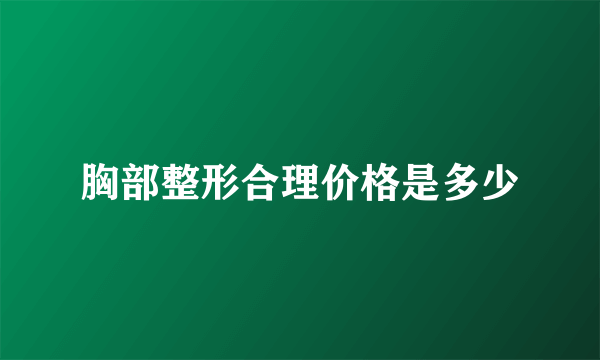 胸部整形合理价格是多少